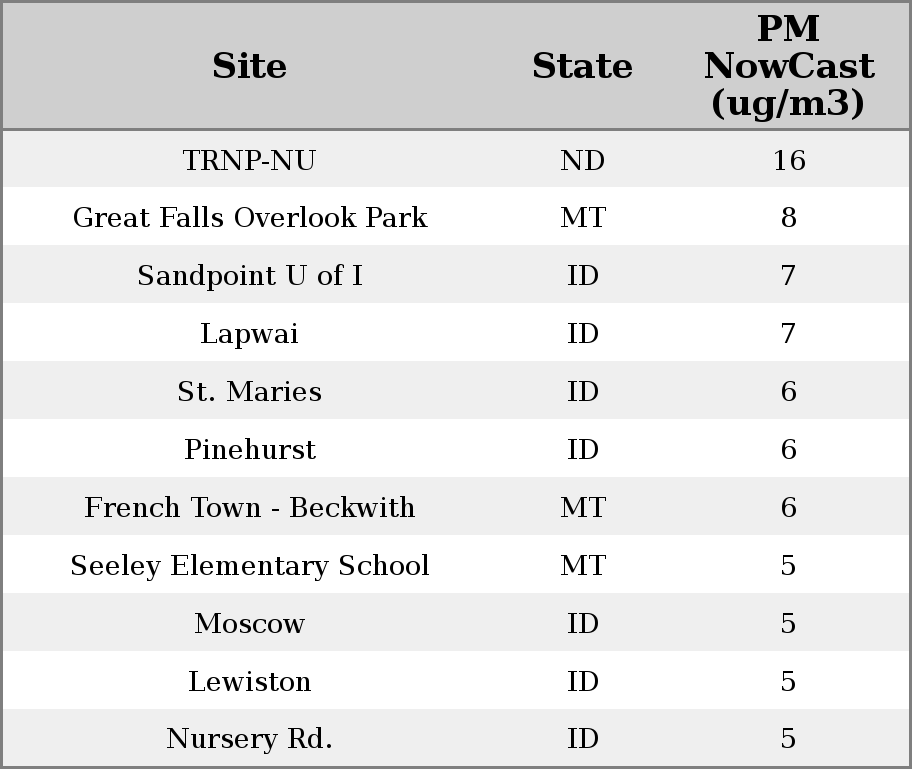 | Site | State | PM NowCast (ug/m3) |
|---|---|---|
| TRNP-NU | ND | 16 |
| Great Falls Overlook Park | MT | 8 |
| Sandpoint U of I | ID | 7 |
| Lapwai | ID | 7 |
| St. Maries | ID | 6 |
| Pinehurst | ID | 6 |
| French Town - Beckwith | MT | 6 |
| Seeley Elementary School | MT | 5 |
| Moscow | ID | 5 |
| Lewiston | ID | 5 |
| Nursery Rd. | ID | 5 |